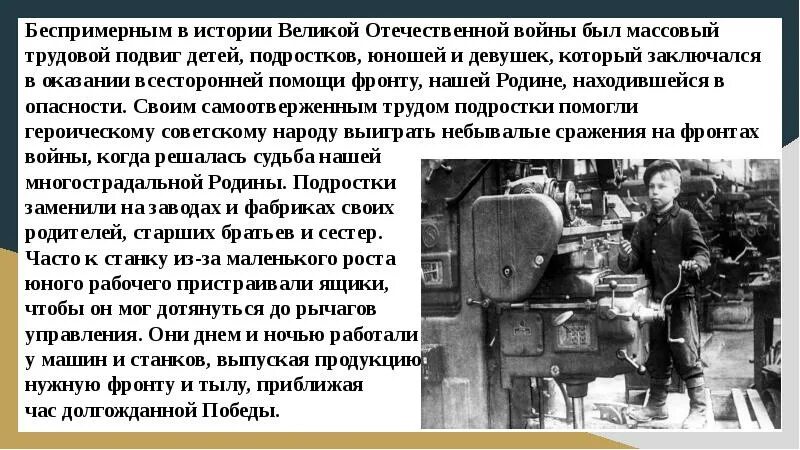 Беспримерным в истории Великой Отечественной войны был массовый трудовой подвиг детей, подростков, юношей и девушек, который заключался в оказании всесторонней помощи фронту, нашей Родине, находившейся в опасности. Своим самоотверженным трудом подростки помогли героическому советскому народу выиграть небывалые сражения на фронтах войны, когда решалась судьба нашей многострадальной Родины. Подростки заменили на заводах и фабриках своих родителей, старших братьев и сестер. Часто к станку из-за маленького роста юного рабочего пристраивали ящики, чтобы он мог дотянуться до рычагов управления. Они днем и ночью работали у машин и станков, выпуская продукцию нужную фронту и тылу, приближая час долгожданной Победы.